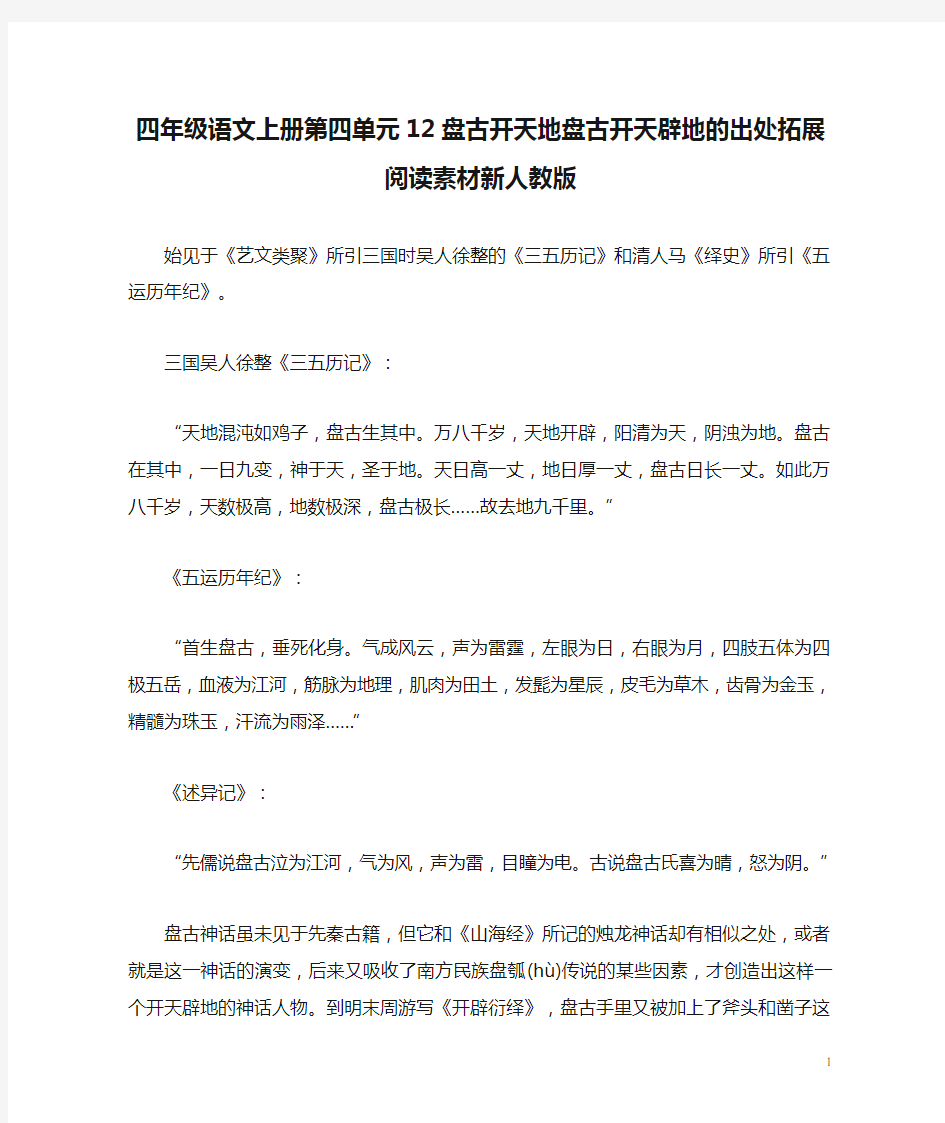 四年级语文上册第四单元12盘古开天地盘古开天辟地的出处拓展阅读素材新人教版

始见于《艺文类聚》所引三国时吴人徐整的《三五历记》和清人马《绎史》所引《五运历年纪》。

三国吴人徐整《三五历记》：

“天地混沌如鸡子，盘古生其中。万八千岁，天地开辟，阳清为天，阴浊为地。盘古在其中，一日九变，神于天，圣于地。天日高一丈，地日厚一丈，盘古日长一丈。如此万八千岁，天数极高，地数极深，盘古极长……故去地九千里。”

《五运历年纪》：

“首生盘古，垂死化身。气成风云，声为雷霆，左眼为日，右眼为月，四肢五体为四极五岳，血液为江河，筋脉为地理，肌肉为田土，发髭为星辰，皮毛为草木，齿骨为金玉，精髓为珠玉，汗流为雨泽……”

《述异记》：

“先儒说盘古泣为江河，气为风，声为雷，目瞳为电。古说盘古氏喜为晴，怒为阴。”

盘古神话虽未见于先秦古籍，但它和《山海经》所记的烛龙神话却有相似之处，或者就是这一神话的演变，后来又吸收了南方民族盘瓠(hù)传说的某些因素，才创造出这样一个开天辟地的神话人物。到明末周游写《开辟衍绎》，盘古手里又被加上了斧头和凿子这

1